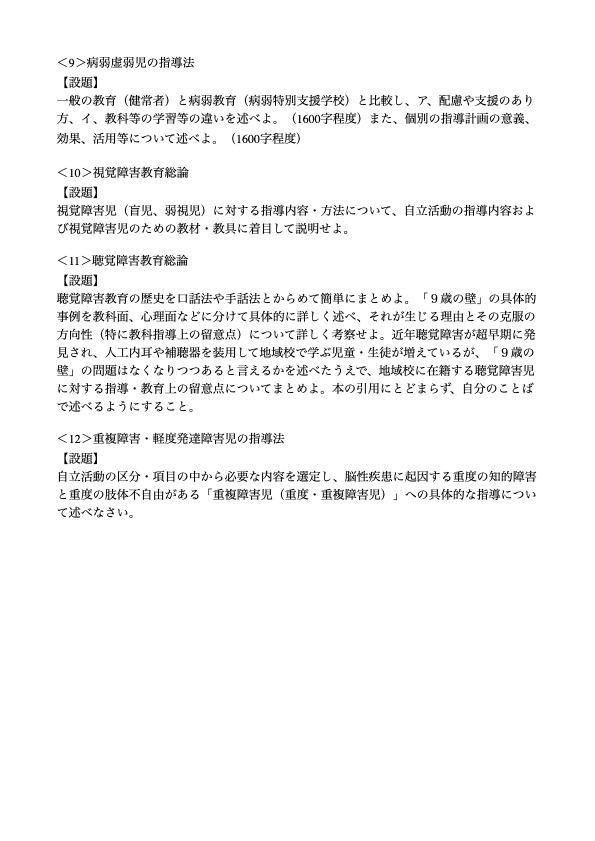 ＜9＞病弱虚弱児の指導法
【設題】
一般の教育（健常者）と病弱教育（病弱特別支援学校）と比較し、ア、配慮や支援のあり方、イ、教科等の学習等の違いを述べよ。（1600字程度）また、個別の指導計画の意義、効果、活用等について述べよ。（1600字程度）

＜10＞視覚障害教育総論
【設題】
視覚障害児（盲児、弱視児）に対する指導内容・方法について、自立活動の指導内容および視覚障害児のための教材・教具に着目して説明せよ。

＜11＞聴覚障害教育総論
【設題】
聴覚障害教育の歴史を口話法や手話法とからめて簡単にまとめよ。「９歳の壁」の具体的事例を教科面、心理面などに分けて具体的に詳しく述べ、それが生じる理由とその克服の方向性（特に教科指導上の留意点）について詳しく考察せよ。近年聴覚障害が超早期に発見され、人工内耳や補聴器を装用して地域校で学ぶ児童・生徒が増えているが、「９歳の壁」の問題はなくなりつつあると言えるかを述べたうえで、地域校に在籍する聴覚障害児に対する指導・教育上の留意点についてまとめよ。本の引用にとどまらず、自分のことばで述べるようにすること。

＜12＞重複障害・軽度発達障害児の指導法
【設題】
自立活動の区分・項目の中から必要な内容を選定し、脳性疾患に起因する重度の知的障害と重度の肢体不自由がある「重複障害児（重度・重複障害児）」への具体的な指導について述べなさい。